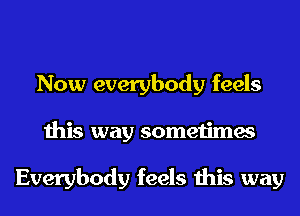 Now everybody feels
this way sometimes
Everybody feels this way